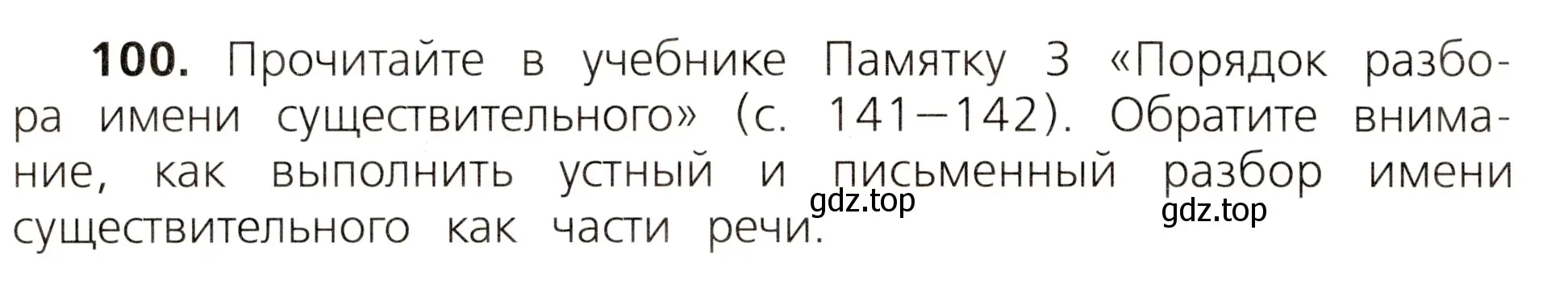 **100.** Прочитайте в учебнике Памятку 3 «Порядок разбора имени существительного» (с. 141–142). Обратите внимание, как выполнить устный и письменный разбор имени существительного как части речи.

gdz.top

gdz.top